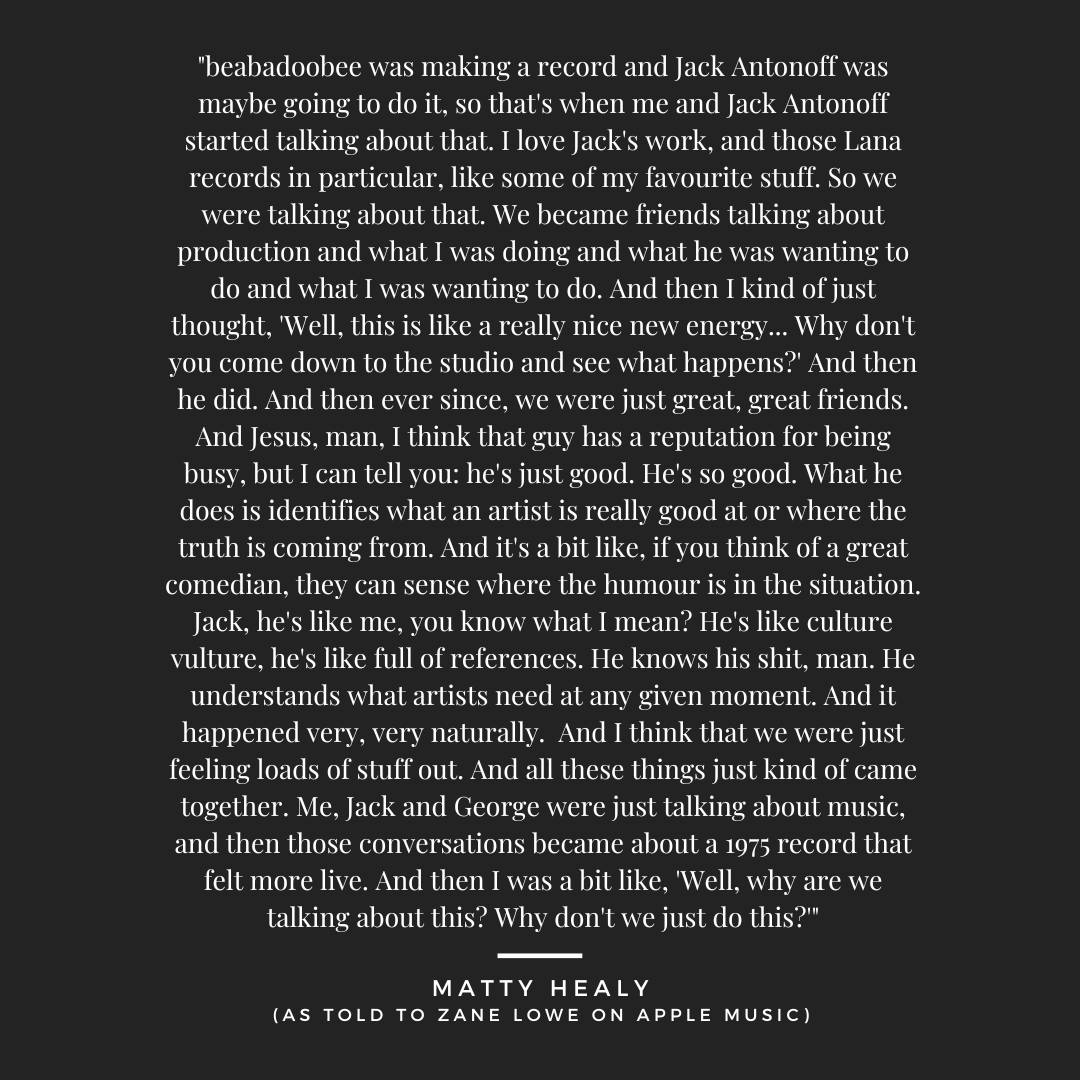 "beabadoobee was making a record and Jack Antonoff was maybe going to do it, so that's when me and Jack Antonoff started talking about that. I love Jack's work, and those Lana records in particular, like some of my favourite stuff. So we were talking about that. We became friends talking about production and what I was doing and what he was wanting to do and what I was wanting to do. And then I kind of just thought, 'Well, this is like a really nice new energy... Why don't you come down to the studio and see what happens?' And then he did. And then ever since, we were just great, great friends. And Jesus, man, I think that guy has a reputation for being busy, but I can tell you: he's just good. He's so good. What he does is identifies what an artist is really good at or where the truth is coming from. And it's a bit like, if you think of a great comedian, they can sense where the humour is in the situation. Jack, he's like me, you know what I mean? He's like culture vulture, he's like full of references. He knows his shit, man. He understands what artists need at any given moment. And it happened very, very naturally. And I think that we were just feeling loads of stuff out. And all these things just kind of came together. Me, Jack and George were just talking about music, and then those conversations became about a 1975 record that felt more live. And then I was a bit like, 'Well, why are we talking about this? Why don't we just do this?'"

MATTY HEALY
(AS TOLD TO ZANE LOWE ON APPLE MUSIC)